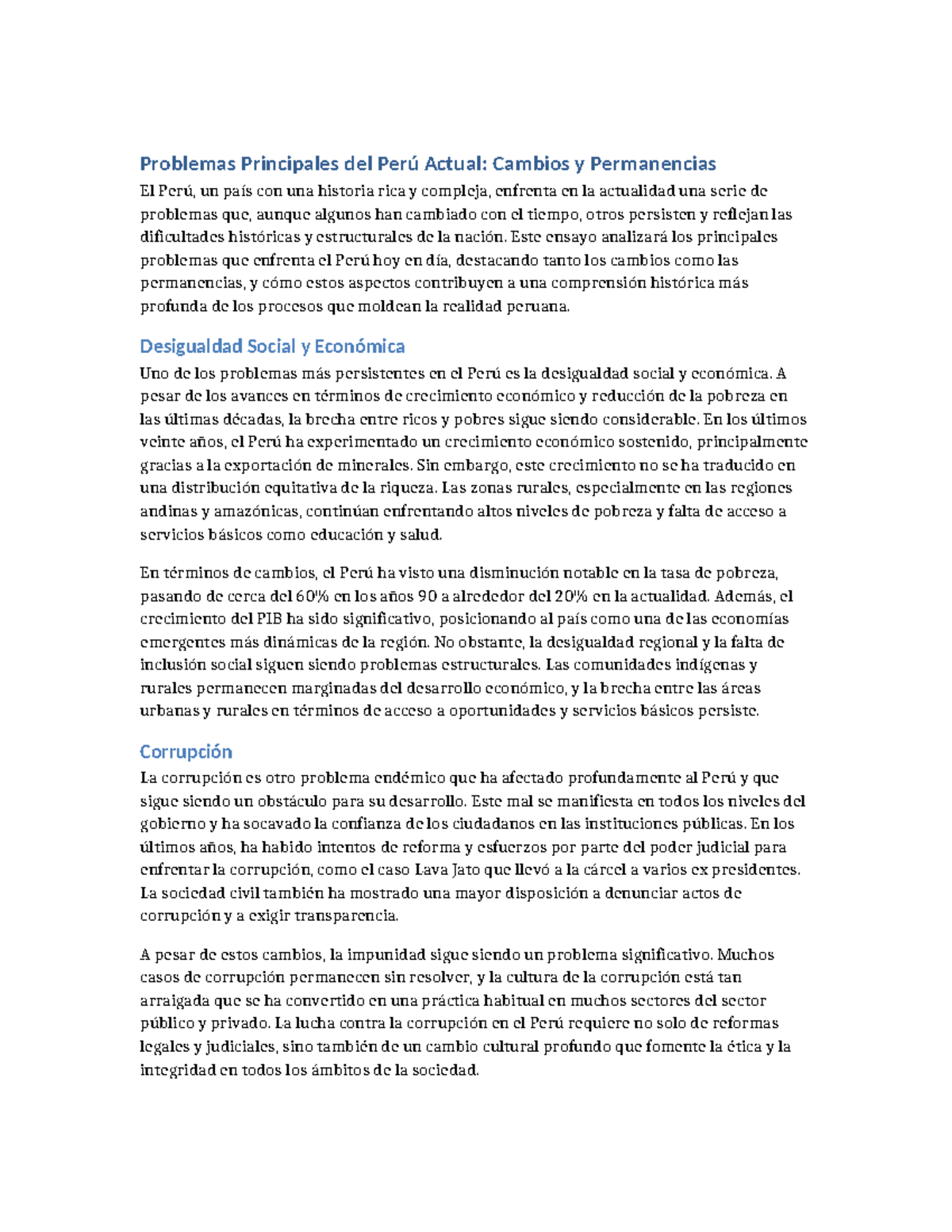 Problemas Principales del Perú Actual: Cambios y Permanencias

El Perú, un país con una historia rica y compleja, enfrenta en la actualidad una serie de problemas que, aunque algunos han cambiado con el tiempo, otros persisten y reflejan las dificultades históricas y estructurales de la nación. Este ensayo analizará los principales problemas que enfrenta el Perú hoy en día, destacando tanto los cambios como las permanencias, y cómo estos aspectos contribuyen a una comprensión histórica más profunda de los procesos que moldean la realidad peruana.

Desigualdad Social y Económica

Uno de los problemas más persistentes en el Perú es la desigualdad social y económica. A pesar de los avances en términos de crecimiento económico y reducción de la pobreza en las últimas décadas, la brecha entre ricos y pobres sigue siendo considerable. En los últimos veinte años, el Perú ha experimentado un crecimiento económico sostenido, principalmente gracias a la exportación de minerales. Sin embargo, este crecimiento no se ha traducido en una distribución equitativa de la riqueza. Las zonas rurales, especialmente en las regiones andinas y amazónicas, continúan enfrentando altos niveles de pobreza y falta de acceso a servicios básicos como educación y salud.

En términos de cambios, el Perú ha visto una disminución notable en la tasa de pobreza, pasando de cerca del 60% en los años 90 a alrededor del 20% en la actualidad. Además, el crecimiento del PIB ha sido significativo, posicionando al país como una de las economías emergentes más dinámicas de la región. No obstante, la desigualdad regional y la falta de inclusión social siguen siendo problemas estructurales. Las comunidades indígenas y rurales permanecen marginadas del desarrollo económico, y la brecha entre las áreas urbanas y rurales en términos de acceso a oportunidades y servicios básicos persiste.

Corrupción

La corrupción es otro problema endémico que ha afectado profundamente al Perú y que sigue siendo un obstáculo para su desarrollo. Este mal se manifiesta en todos los niveles del gobierno y ha socavado la confianza de los ciudadanos en las instituciones públicas. En los últimos años, ha habido intentos de reforma y esfuerzos por parte del poder judicial para enfrentar la corrupción, como el caso Lava Jato que llevó a la cárcel a varios ex presidentes. La sociedad civil también ha mostrado una mayor disposición a denunciar actos de corrupción y a exigir transparencia.

A pesar de estos cambios, la impunidad sigue siendo un problema significativo. Muchos casos de corrupción permanecen sin resolver, y la cultura de la corrupción está tan arraigada que se ha convertido en una práctica habitual en muchos sectores del sector público y privado. La lucha contra la corrupción en el Perú requiere no solo de reformas legales y judiciales, sino también de un cambio cultural profundo que fomente la ética y la integridad en todos los ámbitos de la sociedad.